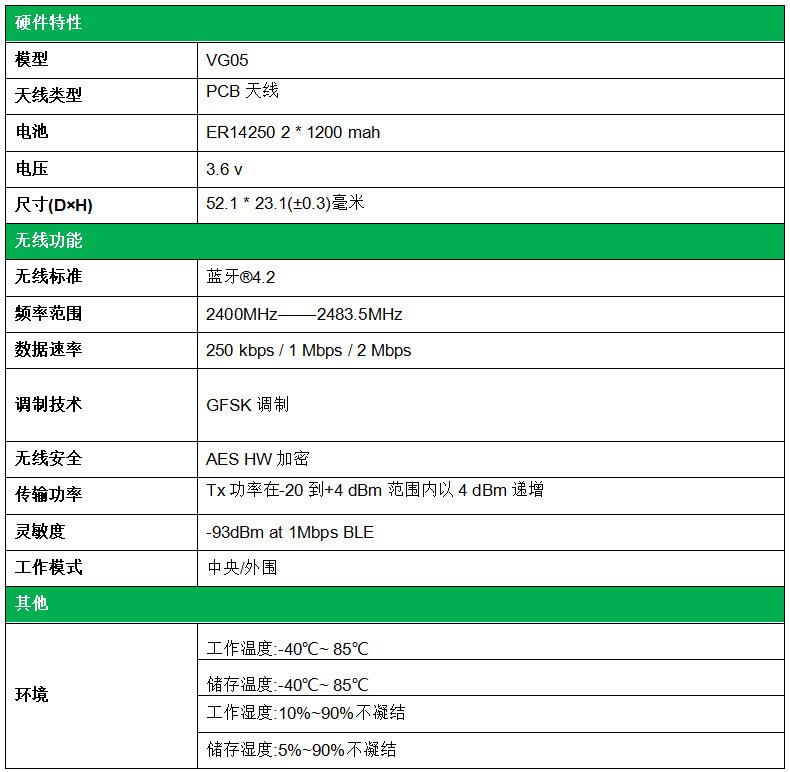 | 硬件特性 | |
|---|---|
| 模型 | VG05 |
| 天线类型 | PCB 天线 |
| 电池 | ER14250 2 * 1200 mah |
| 电压 | 3.6 v |
| 尺寸(D×H) | 52.1 * 23.1(±0.3)毫米 |
| 无线功能 | |
| 无线标准 | 蓝牙®4.2 |
| 频率范围 | 2400MHz——2483.5MHz |
| 数据速率 | 250 kbps / 1 Mbps / 2 Mbps |
| 调制技术 | GFSK 调制 |
| 无线安全 | AES HW 加密 |
| 传输功率 | Tx 功率在-20 到+4 dBm 范围内以 4 dBm 递增 |
| 灵敏度 | -93dBm at 1Mbps BLE |
| 工作模式 | 中央/外围 |
| 其他 | |
| 环境 | 工作温度:-40℃~ 85℃ |
| | 储存温度:-40℃~ 85℃ |
| | 工作湿度:10%~90%不凝结 |
| | 储存湿度:5%~90%不凝结 |